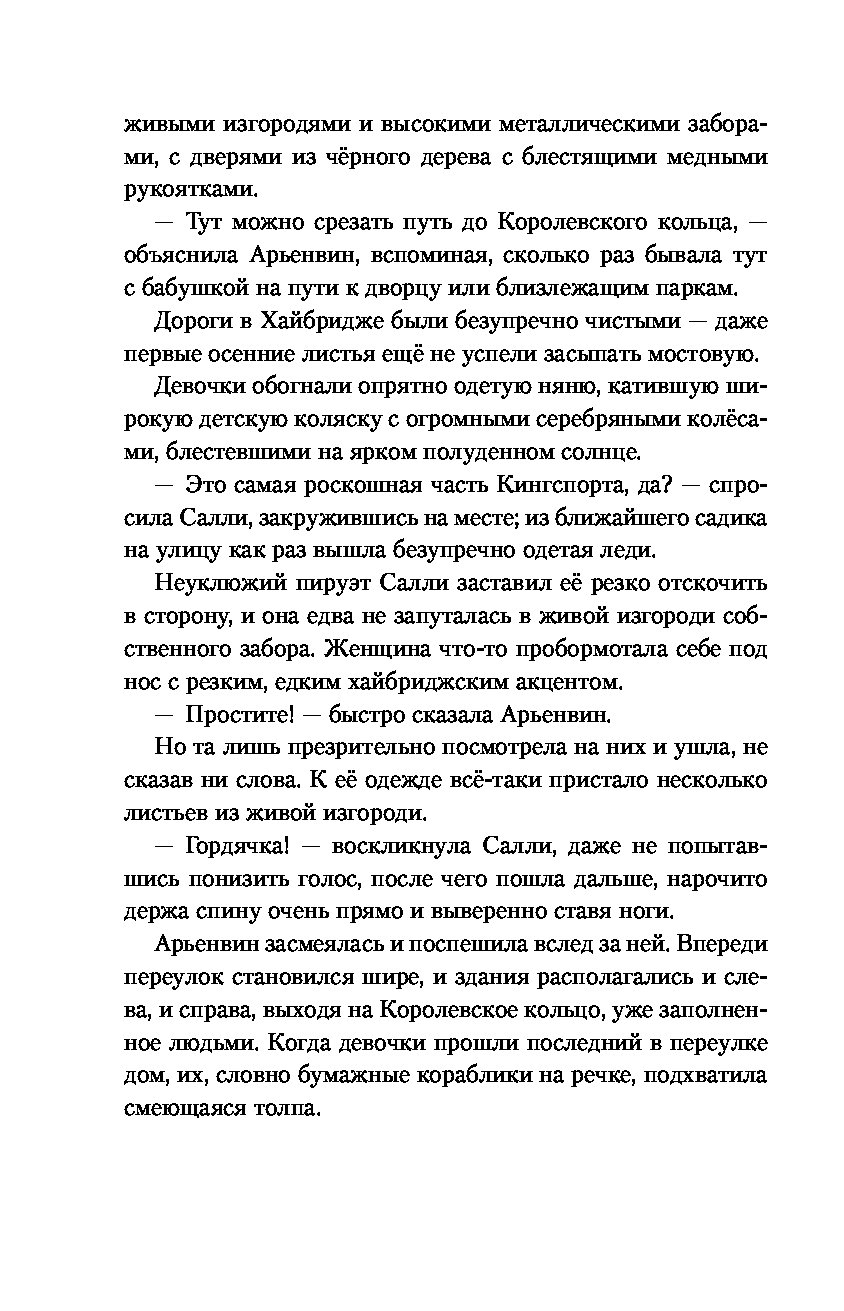 живыми изгородями и высокими металлическими заборами, с дверями из чёрного дерева с блестящими медными рукоятками.

— Тут можно срезать путь до Королевского кольца, — объяснила Арьенвин, вспоминая, сколько раз бывала тут с бабушкой на пути к дворцу или близлежащим паркам.

Дороги в Хайбридже были безупречно чистыми — даже первые осенние листья ещё не успели засыпать мостовую.

Девочки обогнали опрятно одетую няню, катившую широкую детскую коляску с огромными серебряными колёсами, блестевшими на ярком полуденном солнце.

— Это самая роскошная часть Кингспорта, да? — спросила Салли, закружившись на месте; из ближайшего садика на улицу как раз вышла безупречно одетая леди.

Неуклюжий пируэт Салли заставил её резко отскочить в сторону, и она едва не запуталась в живой изгороди собственного забора. Женщина что-то пробормотала себе под нос с резким, едким хайбриджским акцентом.

— Простите! — быстро сказала Арьенвин.

Но та лишь презрительно посмотрела на них и ушла, не сказав ни слова. К её одежде всё-таки пристало несколько листьев из живой изгороди.

— Гордячка! — воскликнула Салли, даже не попытавшись понизить голос, после чего пошла дальше, нарочито держа спину очень прямо и выверенно ставя ноги.

Арьенвин засмеялась и поспешила вслед за ней. Впереди переулок становился шире, и здания располагались и слева, и справа, выходя на Королевское кольцо, уже заполненное людьми. Когда девочки прошли последний в переулке дом, их, словно бумажные кораблики на речке, подхватила смеющаяся толпа.